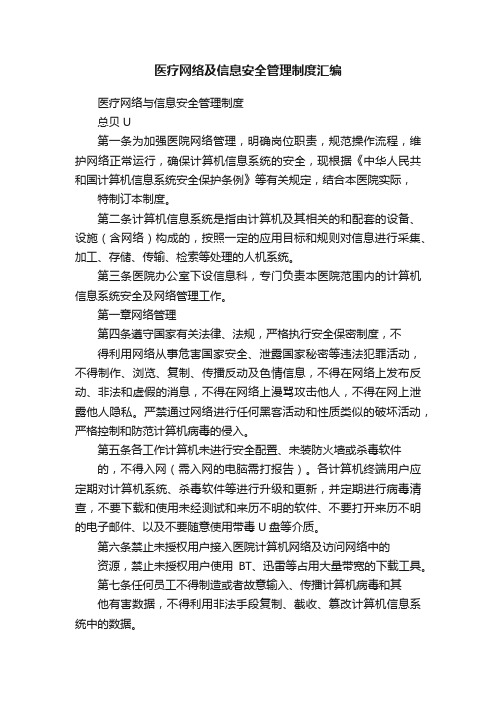 医疗网络及信息安全管理制度汇编

医疗网络与信息安全管理制度

总贝 U

第一条为加强医院网络管理，明确岗位职责，规范操作流程，维护网络正常运行，确保计算机信息系统的安全，现根据《中华人民共和国计算机信息系统安全保护条例》等有关规定，结合本医院实际，

特制订本制度。

第二条计算机信息系统是指由计算机及其相关的和配套的设备、设施（含网络）构成的，按照一定的应用目标和规则对信息进行采集、加工、存储、传输、检索等处理的人机系统。

第三条医院办公室下设信息科，专门负责本医院范围内的计算机信息系统安全及网络管理工作。

第一章网络管理

第四条遵守国家有关法律、法规，严格执行安全保密制度，不

得利用网络从事危害国家安全、泄露国家秘密等违法犯罪活动，不得制作、浏览、复制、传播反动及色情信息，不得在网络上发布反动、非法和虚假的消息，不得在网络上漫骂攻击他人，不得在网上泄露他人隐私。严禁通过网络进行任何黑客活动和性质类似的破坏活动，严格控制和防范计算机病毒的侵入。

第五条各工作计算机未进行安全配置、未装防火墙或杀毒软件

的，不得入网（需入网的电脑需打报告）。各计算机终端用户应定期对计算机系统、杀毒软件等进行升级和更新，并定期进行病毒清查，不要下载和使用未经测试和来历不明的软件、不要打开来历不明的电子邮件、以及不要随意使用带毒 U 盘等介质。

第六条禁止未授权用户接入医院计算机网络及访问网络中的

资源，禁止未授权用户使用 BT、迅雷等占用大量带宽的下载工具。

第七条任何员工不得制造或者故意输入、传播计算机病毒和其

他有害数据，不得利用非法手段复制、截收、篡改计算机信息系统中的数据。